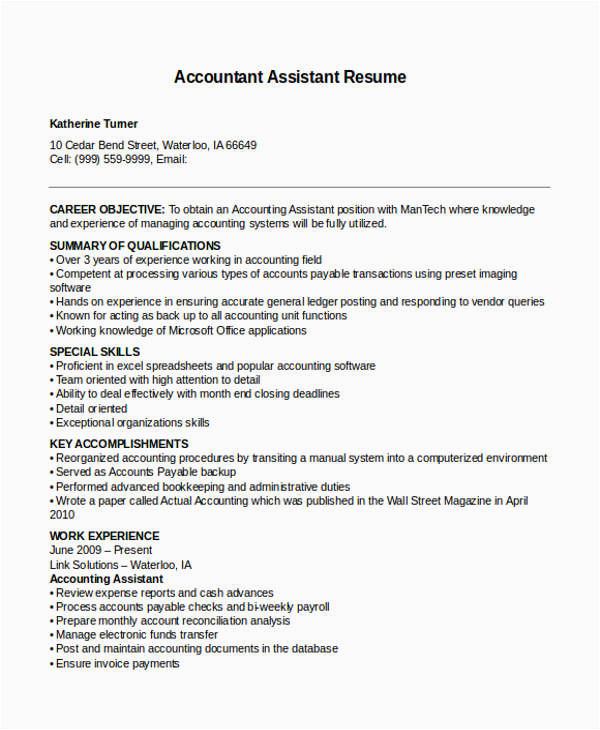 Accountant Assistant Resume

Katherine Turner

10 Cedar Bend Street, Waterloo, IA 66649
Cell: (999) 559-9999, Email:

CAREER OBJECTIVE: To obtain an Accounting Assistant position with ManTech where knowledge and experience of managing accounting systems will be fully utilized.

SUMMARY OF QUALIFICATIONS
• Over 3 years of experience working in accounting field
• Competent at processing various types of accounts payable transactions using preset imaging software
• Hands on experience in ensuring accurate general ledger posting and responding to vendor queries
• Known for acting as back up to all accounting unit functions
• Working knowledge of Microsoft Office applications

SPECIAL SKILLS
• Proficient in excel spreadsheets and popular accounting software
• Team oriented with high attention to detail
• Ability to deal effectively with month end closing deadlines
• Detail oriented
• Exceptional organizations skills

KEY ACCOMPLISHMENTS
• Reorganized accounting procedures by transiting a manual system into a computerized environment
• Served as Accounts Payable backup
• Performed advanced bookkeeping and administrative duties
• Wrote a paper called Actual Accounting which was published in the Wall Street Magazine in April 2010

WORK EXPERIENCE
June 2009 – Present
Link Solutions – Waterloo, IA
Accounting Assistant
• Review expense reports and cash advances
• Process accounts payable checks and bi-weekly payroll
• Prepare monthly account reconciliation analysis
• Manage electronic funds transfer
• Post and maintain accounting documents in the database
• Ensure invoice payments